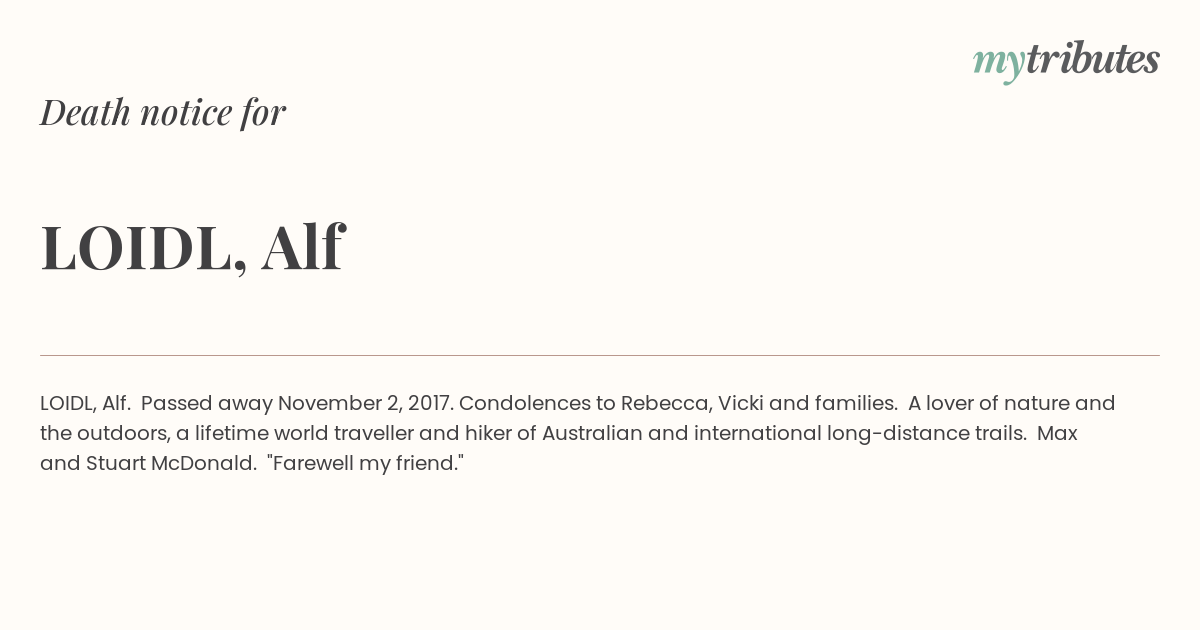 mytributes

Death notice for

LOIDL, Alf

LOIDL, Alf. Passed away November 2, 2017. Condolences to Rebecca, Vicki and families. A lover of nature and the outdoors, a lifetime world traveller and hiker of Australian and international long-distance trails. Max and Stuart McDonald. "Farewell my friend."